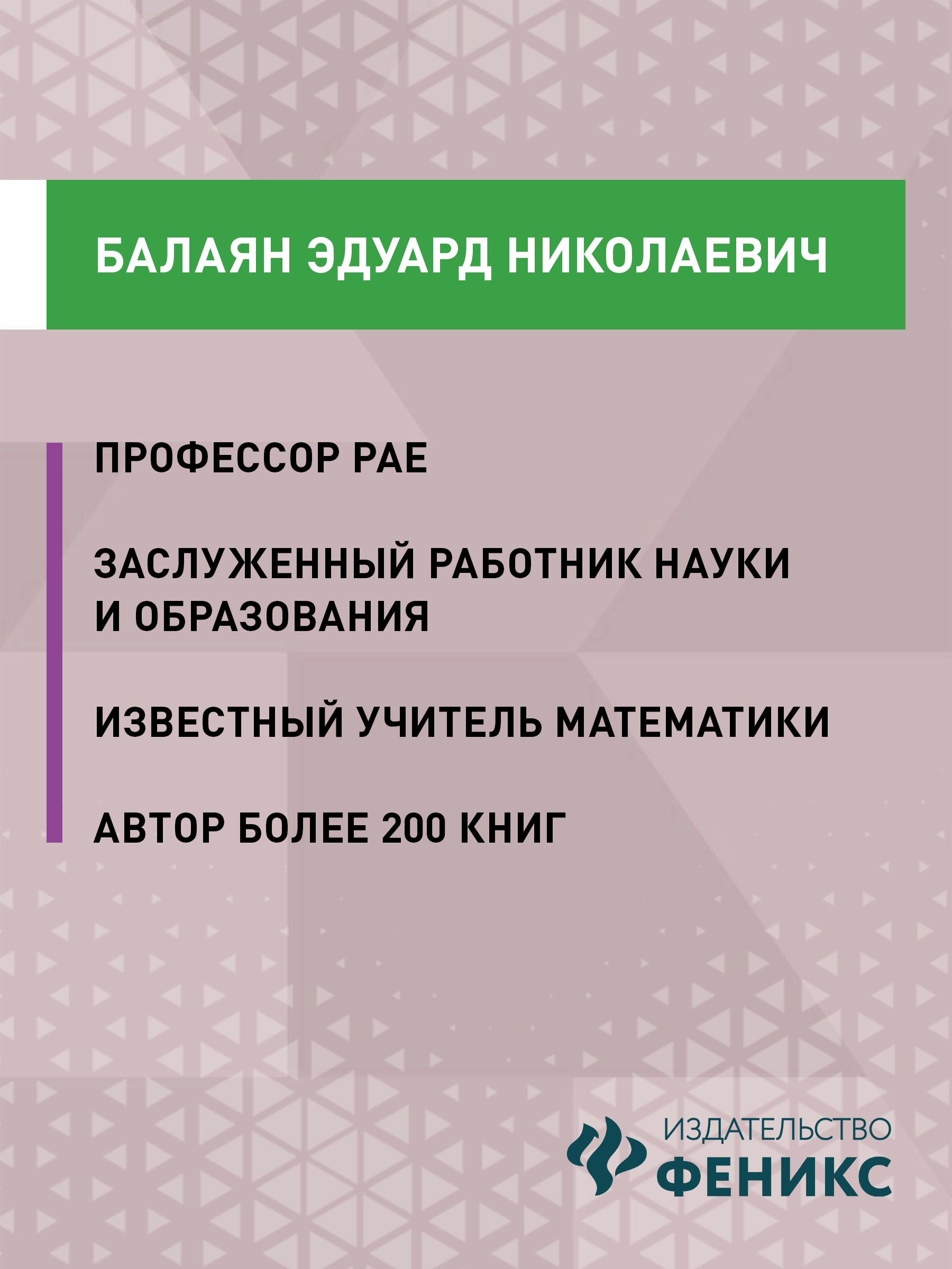 БАЛАЯН ЭДУАРД НИКОЛАЕВИЧ

ПРОФЕССОР РАЕ

ЗАСЛУЖЕННЫЙ РАБОТНИК НАУКИ И ОБРАЗОВАНИЯ

ИЗВЕСТНЫЙ УЧИТЕЛЬ МАТЕМАТИКИ

АВТОР БОЛЕЕ 200 КНИГ

ИЗДАТЕЛЬСТВО
ФЕНИКС